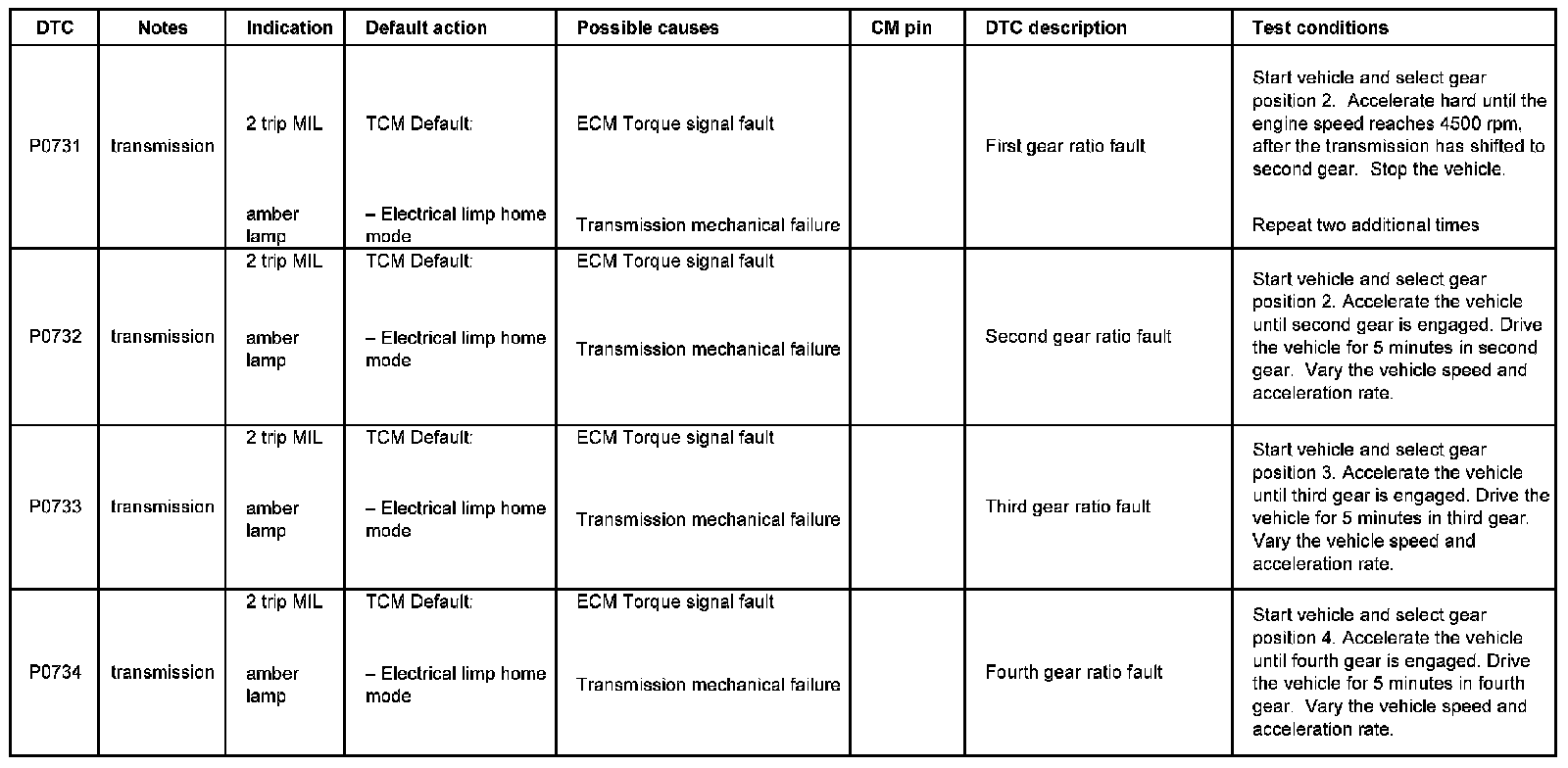 | DTC | Notes | Indication | Default action | Possible causes | CM pin | DTC description | Test conditions |
|---|---|---|---|---|---|---|---|
| P0731 | transmission | 2 trip MIL amber lamp | TCM Default: – Electrical limp home mode | ECM Torque signal fault Transmission mechanical failure | | First gear ratio fault | Start vehicle and select gear position 2. Accelerate hard until the engine speed reaches 4500 rpm, after the transmission has shifted to second gear. Stop the vehicle. Repeat two additional times |
| P0732 | transmission | 2 trip MIL amber lamp | TCM Default: – Electrical limp home mode | ECM Torque signal fault Transmission mechanical failure | | Second gear ratio fault | Start vehicle and select gear position 2. Accelerate the vehicle until second gear is engaged. Drive the vehicle for 5 minutes in second gear. Vary the vehicle speed and acceleration rate. |
| P0733 | transmission | 2 trip MIL amber lamp | TCM Default: – Electrical limp home mode | ECM Torque signal fault Transmission mechanical failure | | Third gear ratio fault | Start vehicle and select gear position 3. Accelerate the vehicle until third gear is engaged. Drive the vehicle for 5 minutes in third gear. Vary the vehicle speed and acceleration rate. |
| P0734 | transmission | 2 trip MIL amber lamp | TCM Default: – Electrical limp home mode | ECM Torque signal fault Transmission mechanical failure | | Fourth gear ratio fault | Start vehicle and select gear position 4. Accelerate the vehicle until fourth gear is engaged. Drive the vehicle for 5 minutes in fourth gear. Vary the vehicle speed and acceleration rate. |